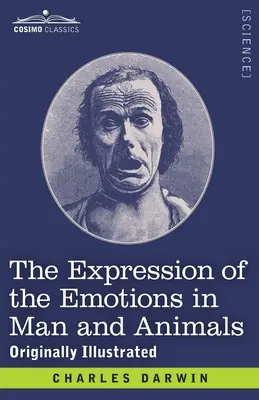 COSIMO CLASSICS

[SCIENCE]

The Expression of the Emotions in Man and Animals

Originally Illustrated

CHARLES DARWIN